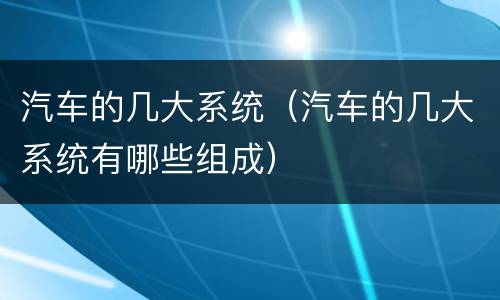 汽车的几大系统（汽车的几大系统有哪些组成）